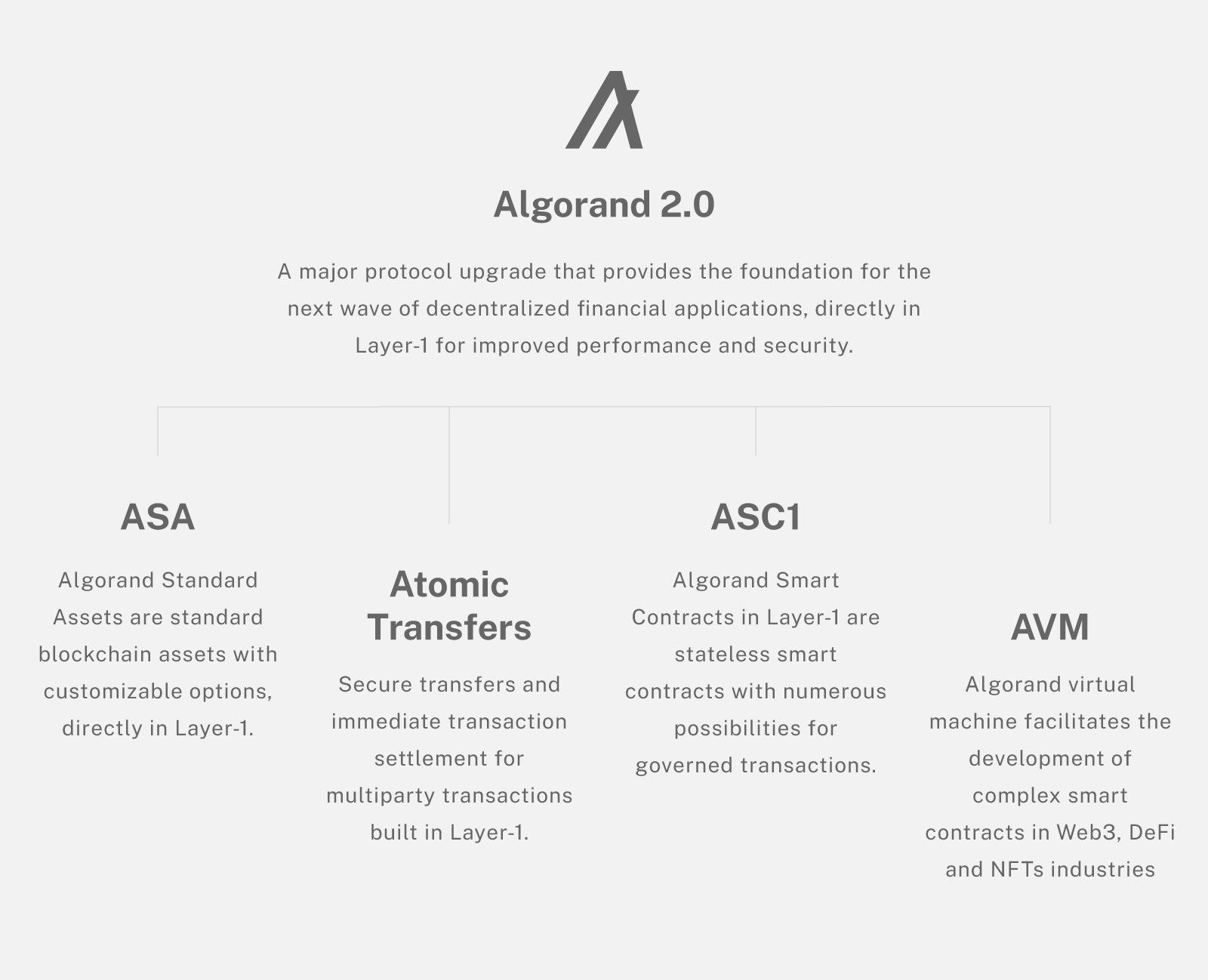 Algorand 2.0

A major protocol upgrade that provides the foundation for the next wave of decentralized financial applications, directly in Layer-1 for improved performance and security.

ASA

Algorand Standard Assets are standard blockchain assets with customizable options, directly in Layer-1.

Atomic Transfers

Secure transfers and immediate transaction settlement for multiparty transactions built in Layer-1.

ASC1

Algorand Smart Contracts in Layer-1 are stateless smart contracts with numerous possibilities for governed transactions.

AVM

Algorand virtual machine facilitates the development of complex smart contracts in Web3, DeFi and NFTs industries